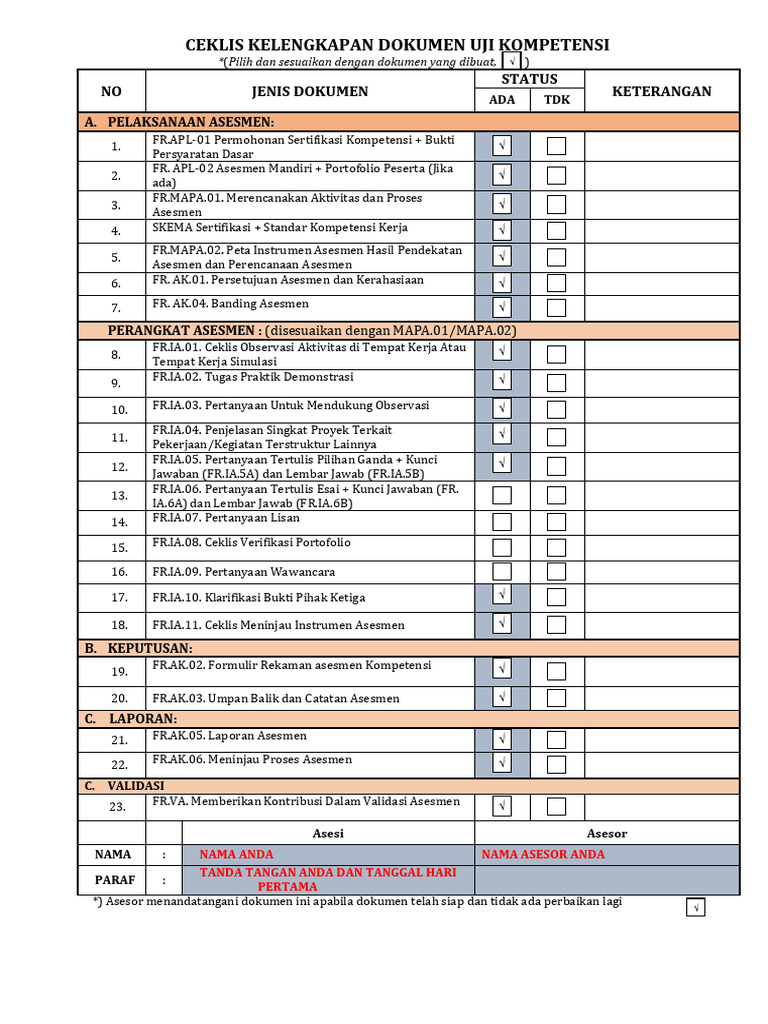 CEKLIS KELENGKAPAN DOKUMEN UJI KOMPETENSI
*(Pilih dan sesuaikan dengan dokumen yang dibuat. √ )

| NO | JENIS DOKUMEN | STATUS ADA | STATUS TDK | KETERANGAN |
|---|---|---|---|---|
| A. PELAKSANAAN ASESMEN: | | | | |
| 1. | FR.APL-01 Permohonan Sertifikasi Kompetensi + Bukti Persyaratan Dasar | √ | | |
| 2. | FR. APL-02 Asesmen Mandiri + Portofolio Peserta (Jika ada) | √ | | |
| 3. | FR.MAPA.01. Merencanakan Aktivitas dan Proses Asesmen | √ | | |
| 4. | SKEMA Sertifikasi + Standar Kompetensi Kerja | √ | | |
| 5. | FR.MAPA.02. Peta Instrumen Asesmen Hasil Pendekatan Asesmen dan Perencanaan Asesmen | √ | | |
| 6. | FR. AK.01. Persetujuan Asesmen dan Kerahasiaan | √ | | |
| 7. | FR. AK.04. Banding Asesmen | √ | | |
| PERANGKAT ASESMEN : (disesuaikan dengan MAPA.01/MAPA.02) | | | | |
| 8. | FR.IA.01. Ceklis Observasi Aktivitas di Tempat Kerja Atau Tempat Kerja Simulasi | √ | | |
| 9. | FR.IA.02. Tugas Praktik Demonstrasi | √ | | |
| 10. | FR.IA.03. Pertanyaan Untuk Mendukung Observasi | √ | | |
| 11. | FR.IA.04. Penjelasan Singkat Proyek Terkait Pekerjaan/Kegiatan Terstruktur Lainnya | √ | | |
| 12. | FR.IA.05. Pertanyaan Tertulis Pilihan Ganda + Kunci Jawaban (FR.IA.5A) dan Lembar Jawab (FR.IA.5B) | √ | | |
| 13. | FR.IA.06. Pertanyaan Tertulis Esai + Kunci Jawaban (FR. IA.6A) dan Lembar Jawab (FR.IA.6B) | | | |
| 14. | FR.IA.07. Pertanyaan Lisan | | | |
| 15. | FR.IA.08. Ceklis Verifikasi Portofolio | | | |
| 16. | FR.IA.09. Pertanyaan Wawancara | | | |
| 17. | FR.IA.10. Klarifikasi Bukti Pihak Ketiga | √ | | |
| 18. | FR.IA.11. Ceklis Meninjau Instrumen Asesmen | √ | | |
| B. KEPUTUSAN: | | | | |
| 19. | FR.AK.02. Formulir Rekaman asesmen Kompetensi | √ | | |
| 20. | FR.AK.03. Umpan Balik dan Catatan Asesmen | √ | | |
| C. LAPORAN: | | | | |
| 21. | FR.AK.05. Laporan Asesmen | √ | | |
| 22. | FR.AK.06. Meninjau Proses Asesmen | √ | | |
| C. VALIDASI | | | | |
| 23. | FR.VA. Memberikan Kontribusi Dalam Validasi Asesmen | √ | | |

| | | Asesi | Asesor |
|---|---|---|---|
| NAMA | : | NAMA ANDA | NAMA ASESOR ANDA |
| PARAF | : | TANDA TANGAN ANDA DAN TANGGAL HARI PERTAMA | |

*) Asesor menandatangani dokumen ini apabila dokumen telah siap dan tidak ada perbaikan lagi √